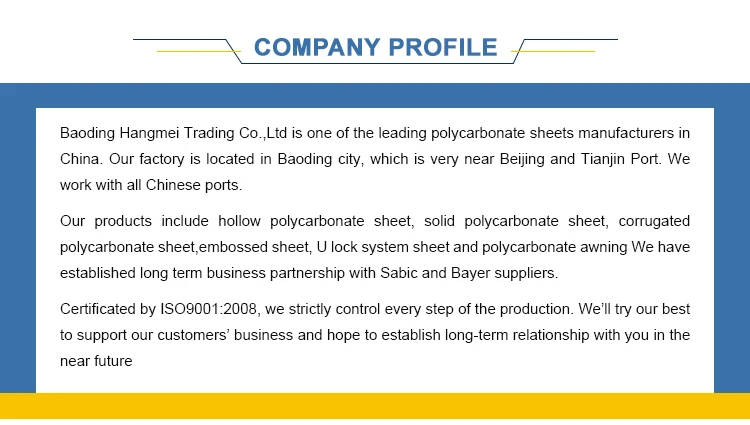 COMPANY PROFILE

Baoding Hangmei Trading Co.,Ltd is one of the leading polycarbonate sheets manufacturers in China. Our factory is located in Baoding city, which is very near Beijing and Tianjin Port. We work with all Chinese ports.

Our products include hollow polycarbonate sheet, solid polycarbonate sheet, corrugated polycarbonate sheet,embossed sheet, U lock system sheet and polycarbonate awning We have established long term business partnership with Sabic and Bayer suppliers.

Certificated by ISO9001:2008, we strictly control every step of the production. We'll try our best to support our customers' business and hope to establish long-term relationship with you in the near future